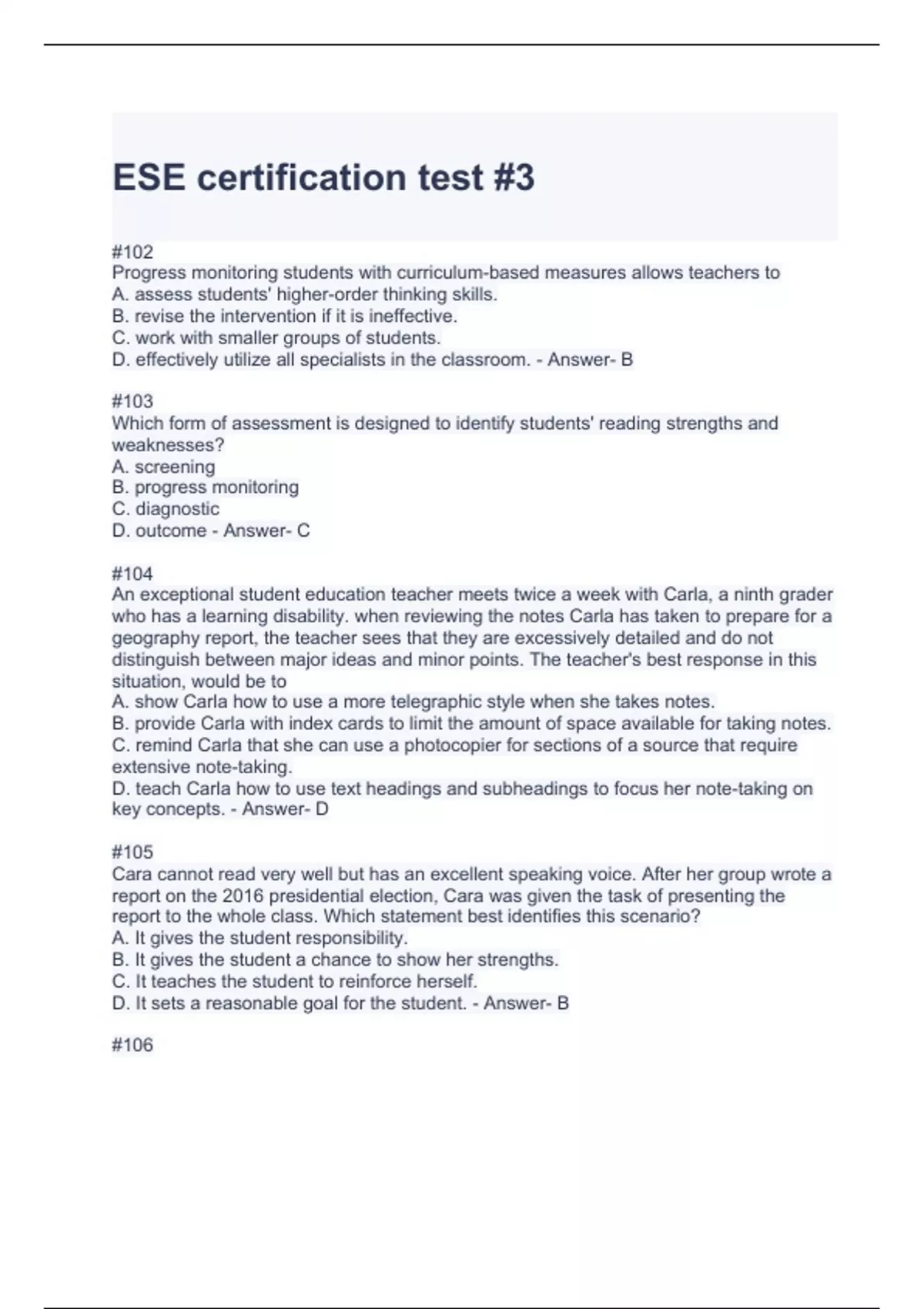 ESE certification test #3

#102
Progress monitoring students with curriculum-based measures allows teachers to
A. assess students' higher-order thinking skills.
B. revise the intervention if it is ineffective.
C. work with smaller groups of students.
D. effectively utilize all specialists in the classroom. - Answer- B

#103
Which form of assessment is designed to identify students' reading strengths and weaknesses?
A. screening
B. progress monitoring
C. diagnostic
D. outcome - Answer- C

#104
An exceptional student education teacher meets twice a week with Carla, a ninth grader who has a learning disability. when reviewing the notes Carla has taken to prepare for a geography report, the teacher sees that they are excessively detailed and do not distinguish between major ideas and minor points. The teacher's best response in this situation, would be to
A. show Carla how to use a more telegraphic style when she takes notes.
B. provide Carla with index cards to limit the amount of space available for taking notes.
C. remind Carla that she can use a photocopier for sections of a source that require extensive note-taking.
D. teach Carla how to use text headings and subheadings to focus her note-taking on key concepts. - Answer- D

#105
Cara cannot read very well but has an excellent speaking voice. After her group wrote a report on the 2016 presidential election, Cara was given the task of presenting the report to the whole class. Which statement best identifies this scenario?
A. It gives the student responsibility.
B. It gives the student a chance to show her strengths.
C. It teaches the student to reinforce herself.
D. It sets a reasonable goal for the student. - Answer- B

#106